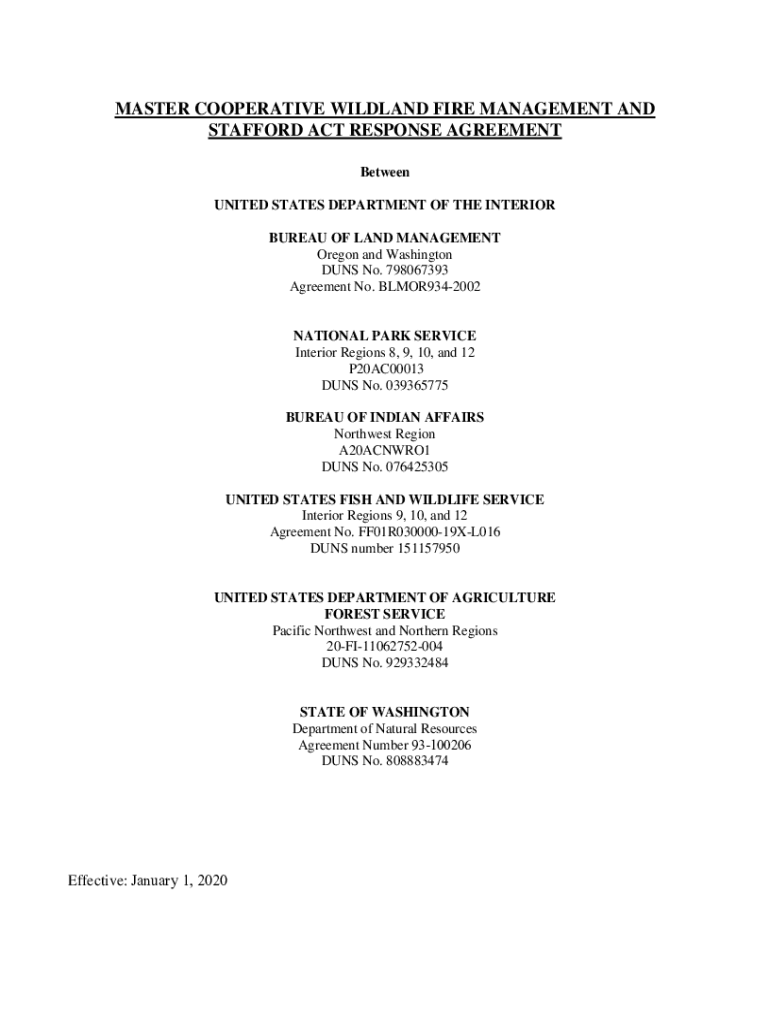 MASTER COOPERATIVE WILDLAND FIRE MANAGEMENT AND STAFFORD ACT RESPONSE AGREEMENT

Between

UNITED STATES DEPARTMENT OF THE INTERIOR

BUREAU OF LAND MANAGEMENT
Oregon and Washington
DUNS No. 798067393
Agreement No. BLMOR934-2002

NATIONAL PARK SERVICE
Interior Regions 8, 9, 10, and 12
P20AC00013
DUNS No. 039365775

BUREAU OF INDIAN AFFAIRS
Northwest Region
A20ACNWRO1
DUNS No. 076425305

UNITED STATES FISH AND WILDLIFE SERVICE
Interior Regions 9, 10, and 12
Agreement No. FF01R030000-19X-L016
DUNS number 151157950

UNITED STATES DEPARTMENT OF AGRICULTURE
FOREST SERVICE
Pacific Northwest and Northern Regions
20-FI-11062752-004
DUNS No. 929332484

STATE OF WASHINGTON
Department of Natural Resources
Agreement Number 93-100206
DUNS No. 808883474

Effective: January 1, 2020